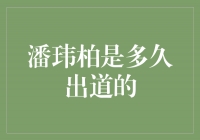 潘玮柏是多久出道的